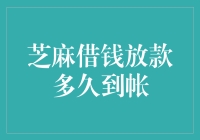 芝麻借钱放款多久到帐